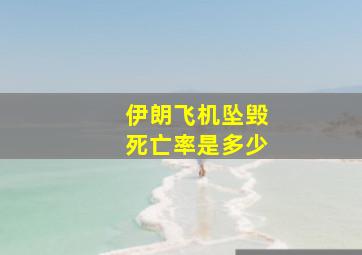 伊朗飞机坠毁
死亡率是多少